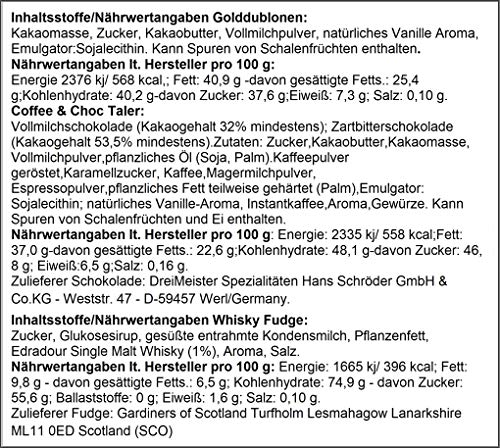 Inhaltsstoffe/Nährwertangaben Golddublonen:
Kakaomasse, Zucker, Kakaobutter, Vollmilchpulver, natürliches Vanille Aroma, Emulgator:Sojalecithin. Kann Spuren von Schalenfrüchten enthalten.
Nährwertangaben lt. Hersteller pro 100 g:
Energie 2376 kj/ 568 kcal,; Fett: 40,9 g -davon gesättigte Fetts.: 25,4 g;Kohlenhydrate: 40,2 g-davon Zucker: 37,6 g;Eiweiß: 7,3 g; Salz: 0,10 g.
Coffee & Choc Taler:
Vollmilchschokolade (Kakaogehalt 32% mindestens); Zartbitterschokolade (Kakaogehalt 53,5% mindestens).Zutaten: Zucker,Kakaobutter,Kakaomasse, Vollmilchpulver,pflanzliches Öl (Soja, Palm).Kaffeepulver geröstet,Karamellzucker, Kaffee,Magermilchpulver, Espressopulver,pflanzliches Fett teilweise gehärtet (Palm),Emulgator: Sojalecithin; natürliches Vanille-Aroma, Instantkaffee,Aroma,Gewürze. Kann Spuren von Schalenfrüchten und Ei enthalten.
Nährwertangaben lt. Hersteller pro 100 g: Energie: 2335 kj/ 558 kcal;Fett: 37,0 g-davon gesättigte Fetts.: 22,6 g;Kohlenhydrate: 48,1 g-davon Zucker: 46, 8 g; Eiweiß:6,5 g;Salz: 0,16 g.
Zulieferer Schokolade: DreiMeister Spezialitäten Hans Schröder GmbH & Co.KG - Weststr. 47 - D-59457 Werl/Germany.

Inhaltsstoffe/Nährwertangaben Whisky Fudge:
Zucker, Glukosesirup, gesüßte entrahmte Kondensmilch, Pflanzenfett, Edradour Single Malt Whisky (1%), Aroma, Salz.
Nährwertangaben lt. Hersteller pro 100 g: Energie: 1665 kj/ 396 kcal; Fett: 9,8 g - davon gesättigte Fetts.: 6,5 g; Kohlenhydrate: 74,9 g - davon Zucker: 55,6 g; Ballaststoffe: 0 g; Eiweiß: 1,6 g; Salz: 0,10 g.
Zulieferer Fudge: Gardiners of Scotland Turfholm Lesmahagow Lanarkshire ML11 0ED Scotland (SCO)